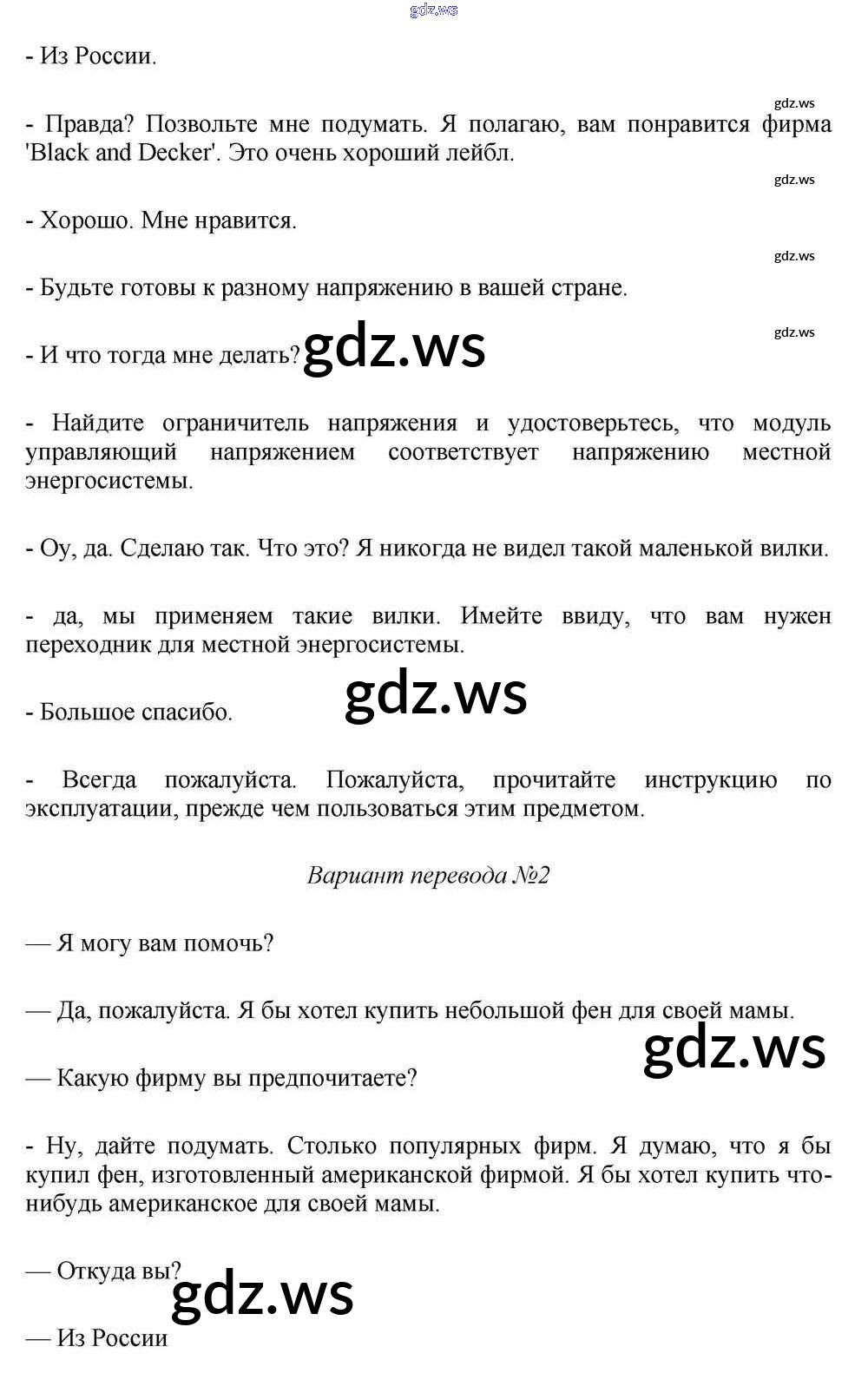 gdz.ws

- Из России.

gdz.ws

- Правда? Позвольте мне подумать. Я полагаю, вам понравится фирма 'Black and Decker'. Это очень хороший лейбл.

gdz.ws

- Хорошо. Мне нравится.

gdz.ws

- Будьте готовы к разному напряжению в вашей стране.

gdz.ws

- И что тогда мне делать? gdz.ws

- Найдите ограничитель напряжения и удостоверьтесь, что модуль управляющий напряжением соответствует напряжению местной энергосистемы.

- Оу, да. Сделаю так. Что это? Я никогда не видел такой маленькой вилки.

- да, мы применяем такие вилки. Имейте ввиду, что вам нужен переходник для местной энергосистемы.

gdz.ws

- Большое спасибо.

- Всегда пожалуйста. Пожалуйста, прочитайте инструкцию по эксплуатации, прежде чем пользоваться этим предметом.

Вариант перевода №2

— Я могу вам помочь?

— Да, пожалуйста. Я бы хотел купить небольшой фен для своей мамы.

gdz.ws

— Какую фирму вы предпочитаете?

- Ну, дайте подумать. Столько популярных фирм. Я думаю, что я бы купил фен, изготовленный американской фирмой. Я бы хотел купить что-нибудь американское для своей мамы.

— Откуда вы?

gdz.ws

— Из России